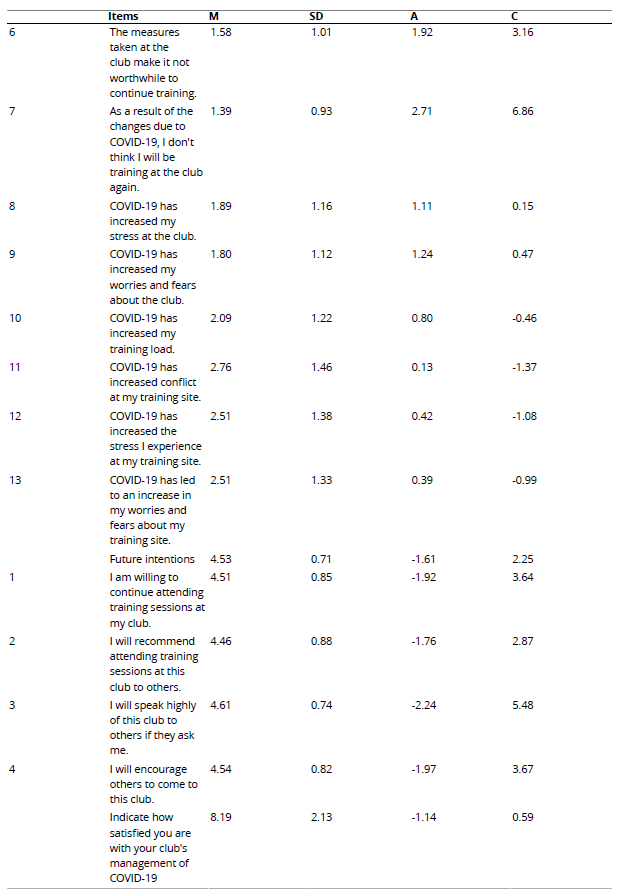 |  | Items | M | SD | A | C |
|---|---|---|---|---|---|
| 6 | The measures taken at the club make it not worthwhile to continue training. | 1.58 | 1.01 | 1.92 | 3.16 |
| 7 | As a result of the changes due to COVID-19, I don't think I will be training at the club again. | 1.39 | 0.93 | 2.71 | 6.86 |
| 8 | COVID-19 has increased my stress at the club. | 1.89 | 1.16 | 1.11 | 0.15 |
| 9 | COVID-19 has increased my worries and fears about the club. | 1.80 | 1.12 | 1.24 | 0.47 |
| 10 | COVID-19 has increased my training load. | 2.09 | 1.22 | 0.80 | -0.46 |
| 11 | COVID-19 has increased conflict at my training site. | 2.76 | 1.46 | 0.13 | -1.37 |
| 12 | COVID-19 has increased the stress I experience at my training site. | 2.51 | 1.38 | 0.42 | -1.08 |
| 13 | COVID-19 has led to an increase in my worries and fears about my training site. | 2.51 | 1.33 | 0.39 | -0.99 |
|  | Future intentions | 4.53 | 0.71 | -1.61 | 2.25 |
| 1 | I am willing to continue attending training sessions at my club. | 4.51 | 0.85 | -1.92 | 3.64 |
| 2 | I will recommend attending training sessions at this club to others. | 4.46 | 0.88 | -1.76 | 2.87 |
| 3 | I will speak highly of this club to others if they ask me. | 4.61 | 0.74 | -2.24 | 5.48 |
| 4 | I will encourage others to come to this club. | 4.54 | 0.82 | -1.97 | 3.67 |
|  | Indicate how satisfied you are with your club's management of COVID-19 | 8.19 | 2.13 | -1.14 | 0.59 |